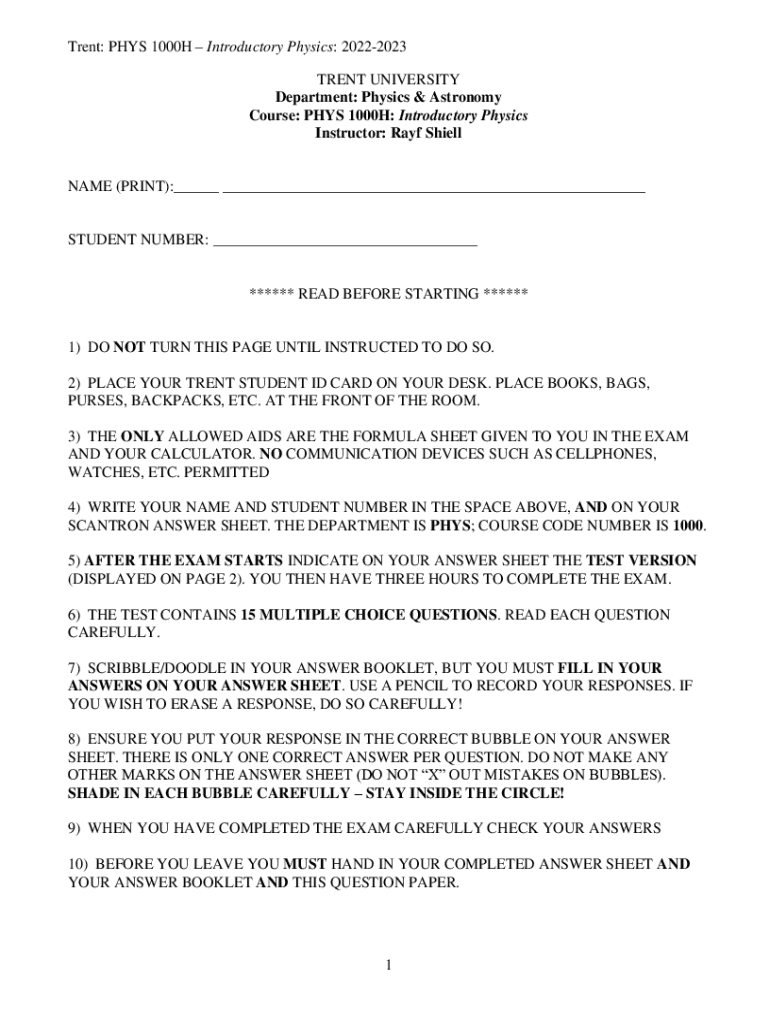 Trent: PHYS 1000H – Introductory Physics: 2022-2023

TRENT UNIVERSITY
Department: Physics & Astronomy
Course: PHYS 1000H: Introductory Physics
Instructor: Rayf Shiell

NAME (PRINT):______ ________________________________________________________

STUDENT NUMBER: ___________________________________

****** READ BEFORE STARTING ******

1) DO NOT TURN THIS PAGE UNTIL INSTRUCTED TO DO SO.

2) PLACE YOUR TRENT STUDENT ID CARD ON YOUR DESK. PLACE BOOKS, BAGS, PURSES, BACKPACKS, ETC. AT THE FRONT OF THE ROOM.

3) THE ONLY ALLOWED AIDS ARE THE FORMULA SHEET GIVEN TO YOU IN THE EXAM AND YOUR CALCULATOR. NO COMMUNICATION DEVICES SUCH AS CELLPHONES, WATCHES, ETC. PERMITTED

4) WRITE YOUR NAME AND STUDENT NUMBER IN THE SPACE ABOVE, AND ON YOUR SCANTRON ANSWER SHEET. THE DEPARTMENT IS PHYS; COURSE CODE NUMBER IS 1000.

5) AFTER THE EXAM STARTS INDICATE ON YOUR ANSWER SHEET THE TEST VERSION (DISPLAYED ON PAGE 2). YOU THEN HAVE THREE HOURS TO COMPLETE THE EXAM.

6) THE TEST CONTAINS 15 MULTIPLE CHOICE QUESTIONS. READ EACH QUESTION CAREFULLY.

7) SCRIBBLE/DOODLE IN YOUR ANSWER BOOKLET, BUT YOU MUST FILL IN YOUR ANSWERS ON YOUR ANSWER SHEET. USE A PENCIL TO RECORD YOUR RESPONSES. IF YOU WISH TO ERASE A RESPONSE, DO SO CAREFULLY!

8) ENSURE YOU PUT YOUR RESPONSE IN THE CORRECT BUBBLE ON YOUR ANSWER SHEET. THERE IS ONLY ONE CORRECT ANSWER PER QUESTION. DO NOT MAKE ANY OTHER MARKS ON THE ANSWER SHEET (DO NOT “X” OUT MISTAKES ON BUBBLES). SHADE IN EACH BUBBLE CAREFULLY – STAY INSIDE THE CIRCLE!

9) WHEN YOU HAVE COMPLETED THE EXAM CAREFULLY CHECK YOUR ANSWERS

10) BEFORE YOU LEAVE YOU MUST HAND IN YOUR COMPLETED ANSWER SHEET AND YOUR ANSWER BOOKLET AND THIS QUESTION PAPER.

1